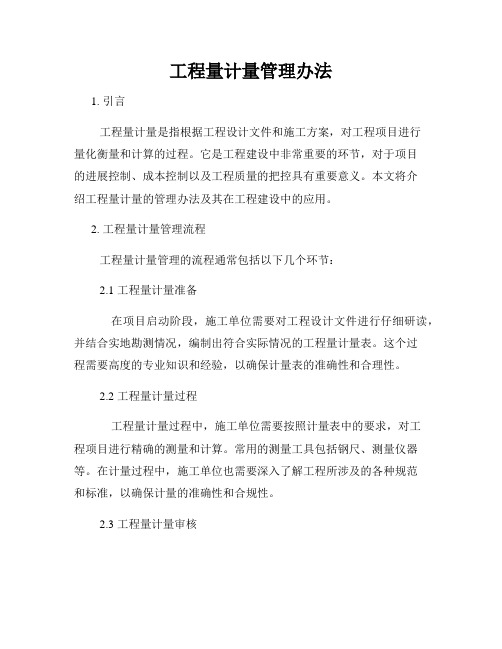 工程量计量管理办法

1. 引言

工程量计量是指根据工程设计文件和施工方案，对工程项目进行量化衡量和计算的过程。它是工程建设中非常重要的环节，对于项目的进展控制、成本控制以及工程质量的把控具有重要意义。本文将介绍工程量计量的管理办法及其在工程建设中的应用。

2. 工程量计量管理流程

工程量计量管理的流程通常包括以下几个环节：

2.1 工程量计量准备

在项目启动阶段，施工单位需要对工程设计文件进行仔细研读，并结合实地勘测情况，编制出符合实际情况的工程量计量表。这个过程需要高度的专业知识和经验，以确保计量表的准确性和合理性。

2.2 工程量计量过程

工程量计量过程中，施工单位需要按照计量表中的要求，对工程项目进行精确的测量和计算。常用的测量工具包括钢尺、测量仪器等。在计量过程中，施工单位也需要深入了解工程所涉及的各种规范和标准，以确保计量的准确性和合规性。

2.3 工程量计量审核